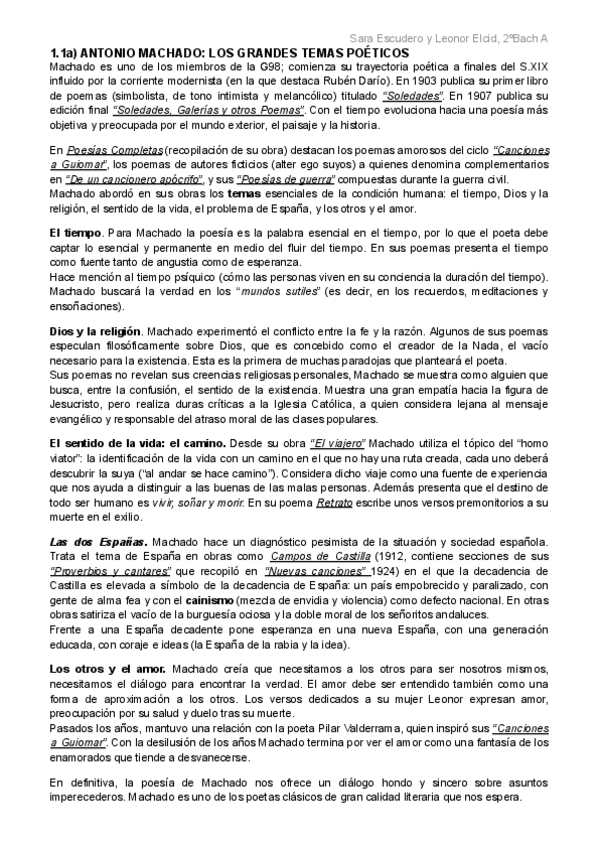 Sara Escudero y Leonor Elcid, 2ºBach A

1.1a) ANTONIO MACHADO: LOS GRANDES TEMAS POÉTICOS
Machado es uno de los miembros de la G98; comienza su trayectoria poética a finales del S.XIX influido por la corriente modernista (en la que destaca Rubén Darío). En 1903 publica su primer libro de poemas (simbolista, de tono intimista y melancólico) titulado "Soledades". En 1907 publica su edición final "Soledades, Galerías y otros Poemas". Con el tiempo evoluciona hacia una poesía más objetiva y preocupada por el mundo exterior, el paisaje y la historia.

En Poesías Completas (recopilación de su obra) destacan los poemas amorosos del ciclo "Canciones a Guiomar", los poemas de autores ficticios (alter ego suyos) a quienes denomina complementarios en "De un cancionero apócrifo", y sus "Poesías de guerra" compuestas durante la guerra civil.
Machado abordó en sus obras los temas esenciales de la condición humana: el tiempo, Dios y la religión, el sentido de la vida, el problema de España, y los otros y el amor.

El tiempo. Para Machado la poesía es la palabra esencial en el tiempo, por lo que el poeta debe captar lo esencial y permanente en medio del fluir del tiempo. En sus poemas presenta el tiempo como fuente tanto de angustia como de esperanza.
Hace mención al tiempo psíquico (cómo las personas viven en su conciencia la duración del tiempo). Machado buscará la verdad en los "mundos sutiles" (es decir, en los recuerdos, meditaciones y ensoñaciones).

Dios y la religión. Machado experimentó el conflicto entre la fe y la razón. Algunos de sus poemas especulan filosóficamente sobre Dios, que es concebido como el creador de la Nada, el vacío necesario para la existencia. Esta es la primera de muchas paradojas que planteará el poeta.
Sus poemas no revelan sus creencias religiosas personales, Machado se muestra como alguien que busca, entre la confusión, el sentido de la existencia. Muestra una gran empatía hacia la figura de Jesucristo, pero realiza duras críticas a la Iglesia Católica, a quien considera lejana al mensaje evangélico y responsable del atraso moral de las clases populares.

El sentido de la vida: el camino. Desde su obra "El viajero" Machado utiliza el tópico del "homo viator": la identificación de la vida con un camino en el que no hay una ruta creada, cada uno deberá descubrir la suya ("al andar se hace camino"). Considera dicho viaje como una fuente de experiencia que nos ayuda a distinguir a las buenas de las malas personas. Además presenta que el destino de todo ser humano es vivir, soñar y morir. En su poema Retrato escribe unos versos premonitorios a su muerte en el exilio.

Las dos Españas. Machado hace un diagnóstico pesimista de la situación y sociedad española. Trata el tema de España en obras como Campos de Castilla (1912, contiene secciones de sus "Proverbios y cantares" que recopiló en "Nuevas canciones" 1924) en el que la decadencia de Castilla es elevada a símbolo de la decadencia de España: un país empobrecido y paralizado, con gente de alma fea y con el cainismo (mezcla de envidia y violencia) como defecto nacional. En otras obras satiriza el vacío de la burguesía ociosa y la doble moral de los señoritos andaluces.
Frente a una España decadente pone esperanza en una nueva España, con una generación educada, con coraje e ideas (la España de la rabia y la idea).

Los otros y el amor. Machado creía que necesitamos a los otros para ser nosotros mismos, necesitamos el diálogo para encontrar la verdad. El amor debe ser entendido también como una forma de aproximación a los otros. Los versos dedicados a su mujer Leonor expresan amor, preocupación por su salud y duelo tras su muerte.
Pasados los años, mantuvo una relación con la poeta Pilar Valderrama, quien inspiró sus "Canciones a Guiomar". Con la desilusión de los años Machado termina por ver el amor como una fantasía de los enamorados que tiende a desvanecerse.

En definitiva, la poesía de Machado nos ofrece un diálogo hondo y sincero sobre asuntos imperecederos. Machado es uno de los poetas clásicos de gran calidad literaria que nos espera.